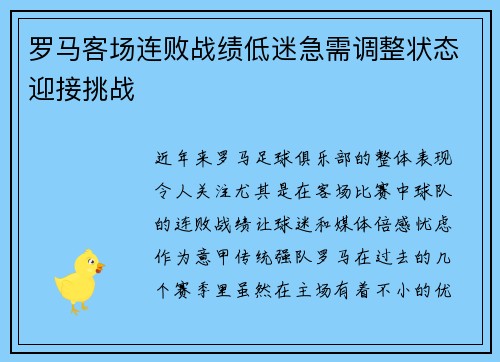 罗马客场连败战绩低迷急需调整状态迎接挑战

近年来罗马足球俱乐部的整体表现令人关注尤其是在客场比赛中球队的连败战绩让球迷和媒体倍感忧虑作为意甲传统强队罗马在过去的几个赛季里虽然在主场有着不小的优